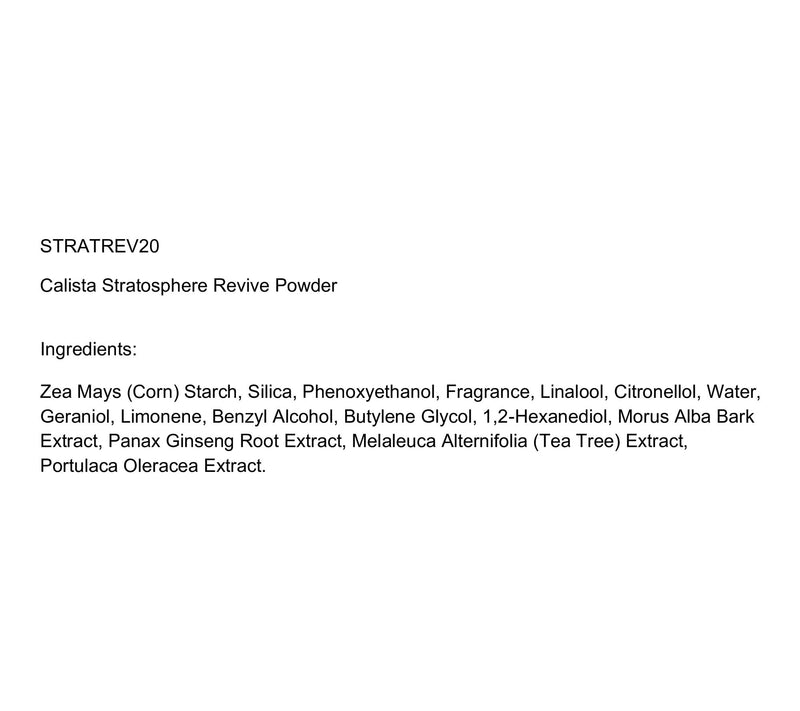 STRATREV20

Calista Stratosphere Revive Powder

Ingredients:

Zea Mays (Corn) Starch, Silica, Phenoxyethanol, Fragrance, Linalool, Citronellol, Water, Geraniol, Limonene, Benzyl Alcohol, Butylene Glycol, 1,2-Hexanediol, Morus Alba Bark Extract, Panax Ginseng Root Extract, Melaleuca Alternifolia (Tea Tree) Extract, Portulaca Oleracea Extract.